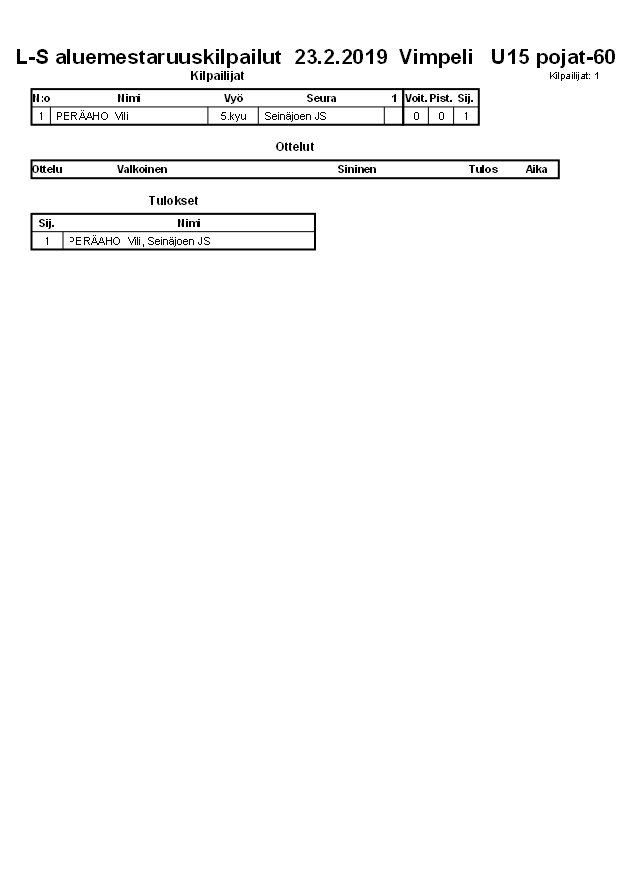 L-S aluemestaruuskilpailut 23.2.2019 Vimpeli U15 pojat-60

Kilpailijat

Kilpailijat: 1

| N:o | Nimi | Vyö | Seura | 1 | Voit. | Pist. | Sij. |
|---|---|---|---|---|---|---|---|
| 1 | PERÄAHO Vili | 5.kyu | Seinäjoen JS | | 0 | 0 | 1 |

Ottelut

| Ottelu | Valkoinen | Sininen | Tulos | Aika |
|---|---|---|---|---|

Tulokset

| Sij. | Nimi |
|---|---|
| 1 | PERÄAHO Vili, Seinäjoen JS |